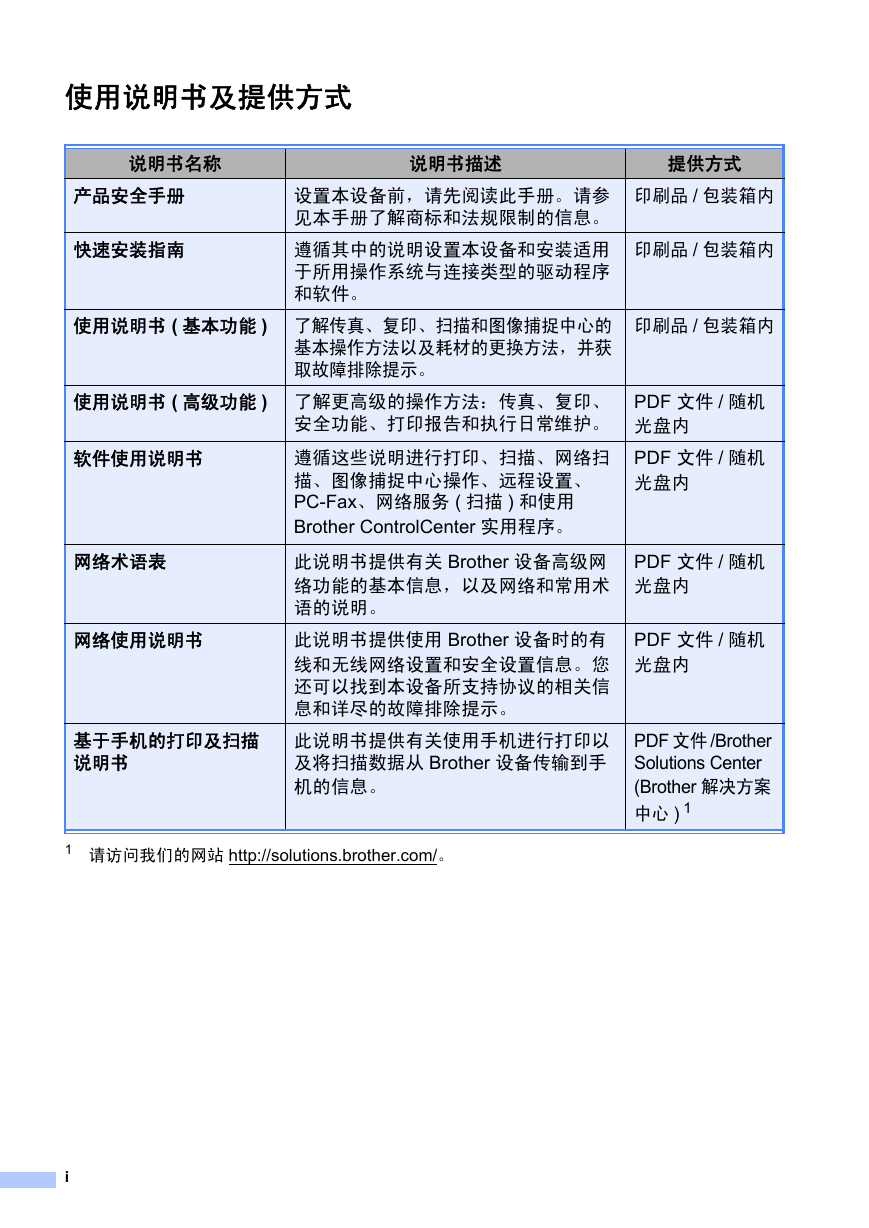 使用说明书及提供方式

| 说明书名称 | 说明书描述 | 提供方式 |
|---|---|---|
| 产品安全手册 | 设置本设备前，请先阅读此手册。请参见本手册了解商标和法规限制的信息。 | 印刷品 / 包装箱内 |
| 快速安装指南 | 遵循其中的说明设置本设备和安装适用于所用操作系统与连接类型的驱动程序和软件。 | 印刷品 / 包装箱内 |
| 使用说明书 ( 基本功能 ) | 了解传真、复印、扫描和图像捕捉中心的基本操作方法以及耗材的更换方法，并获取故障排除提示。 | 印刷品 / 包装箱内 |
| 使用说明书 ( 高级功能 ) | 了解更高级的操作方法：传真、复印、安全功能、打印报告和执行日常维护。 | PDF 文件 / 随机光盘内 |
| 软件使用说明书 | 遵循这些说明进行打印、扫描、网络扫描、图像捕捉中心操作、远程设置、PC-Fax、网络服务 ( 扫描 ) 和使用 Brother ControlCenter 实用程序。 | PDF 文件 / 随机光盘内 |
| 网络术语表 | 此说明书提供有关 Brother 设备高级网络功能的基本信息，以及网络和常用术语的说明。 | PDF 文件 / 随机光盘内 |
| 网络使用说明书 | 此说明书提供使用 Brother 设备时的有线和无线网络设置和安全设置信息。您还可以找到本设备所支持协议的相关信息和详尽的故障排除提示。 | PDF 文件 / 随机光盘内 |
| 基于手机的打印及扫描说明书 | 此说明书提供有关使用手机进行打印以及将扫描数据从 Brother 设备传输到手机的信息。 | PDF 文件 /Brother Solutions Center (Brother 解决方案中心 ) $^1$ |

$^1$ 请访问我们的网站 http://solutions.brother.com/。

i